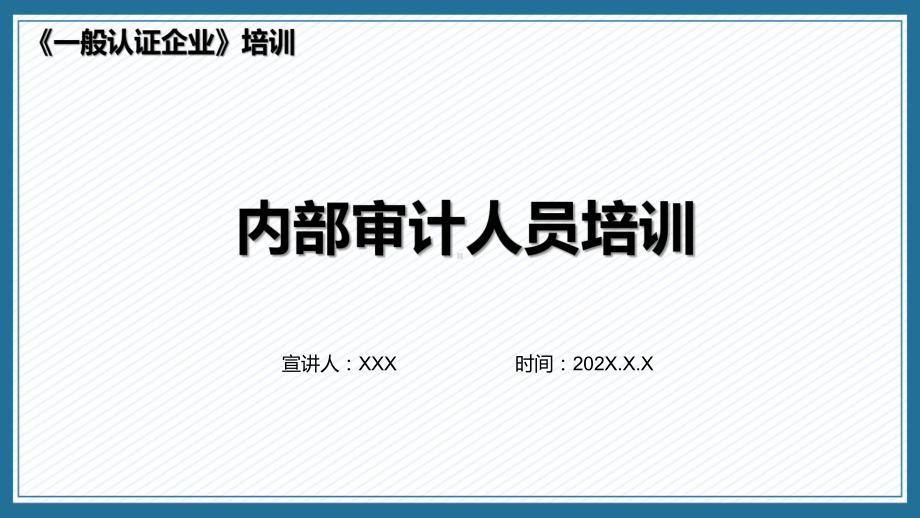 《一般认证企业》培训

内部审计人员培训

宣讲人：XXX

时间：202X.X.X